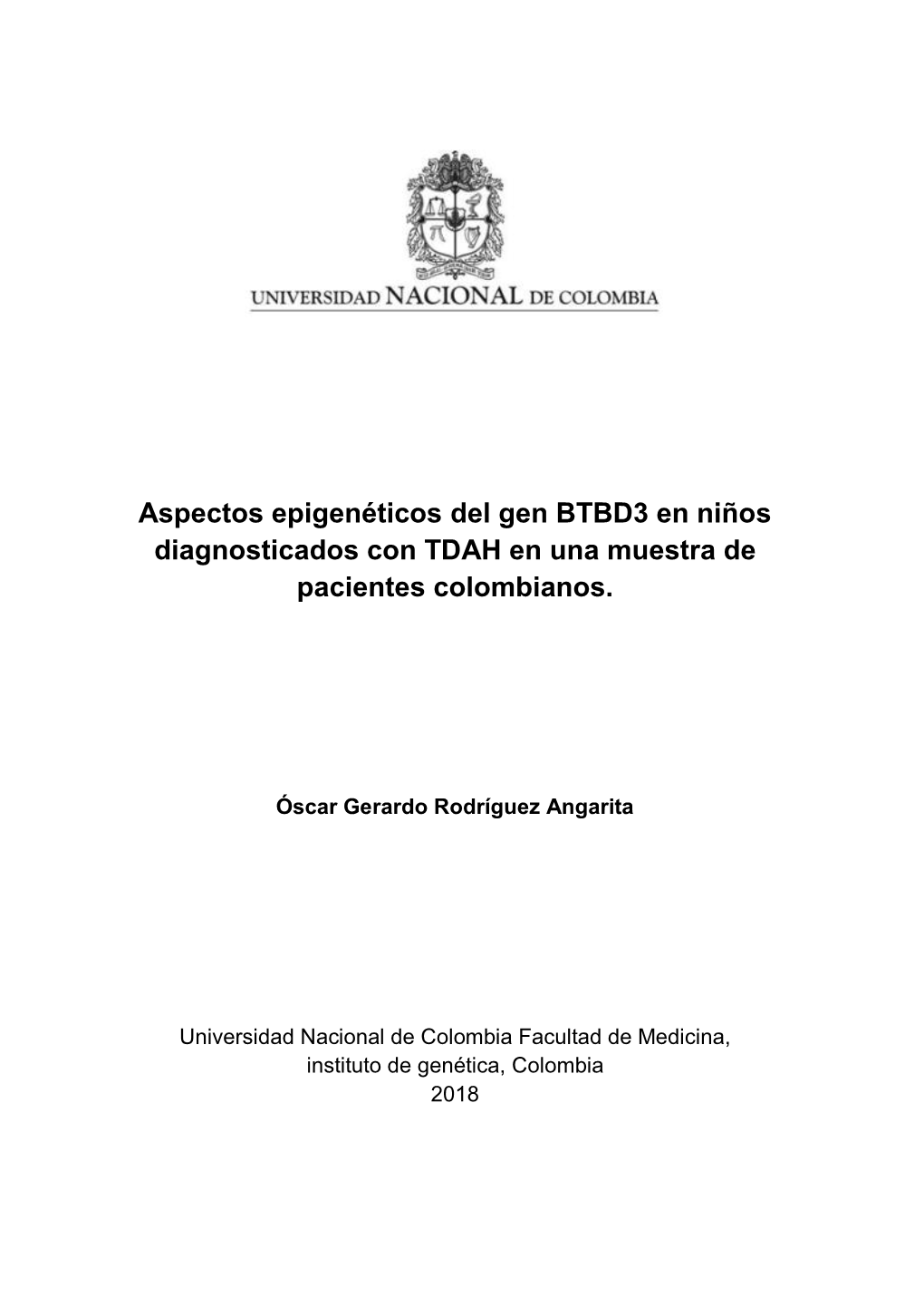 UNIVERSIDAD NACIONAL DE COLOMBIA

Aspectos epigenéticos del gen BTBD3 en niños diagnosticados con TDAH en una muestra de pacientes colombianos.

Óscar Gerardo Rodríguez Angarita

Universidad Nacional de Colombia Facultad de Medicina, instituto de genética, Colombia
2018